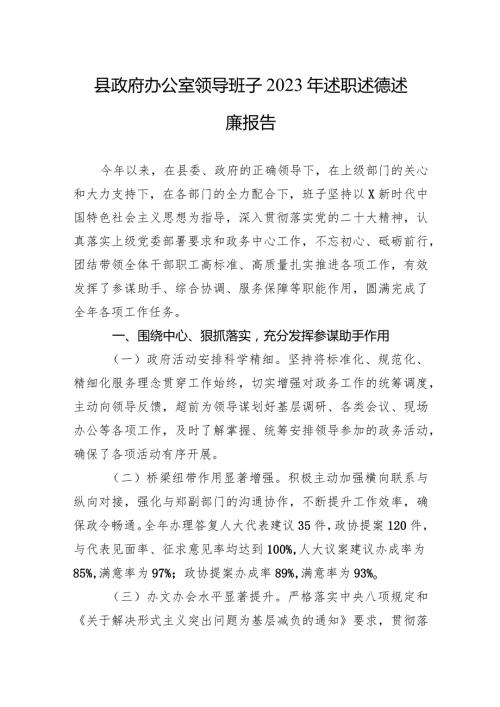 县政府办公室领导班子 2023 年述职述德述廉报告

今年以来，在县委、政府的正确领导下，在上级部门的关心和大力支持下，在各部门的全力配合下，班子坚持以 X 新时代中国特色社会主义思想为指导，深入贯彻落实党的二十大精神，认真落实上级党委部署要求和政务中心工作，不忘初心、砥砺前行，团结带领全体干部职工高标准、高质量扎实推进各项工作，有效发挥了参谋助手、综合协调、服务保障等职能作用，圆满完成了全年各项工作任务。

一、围绕中心、狠抓落实，充分发挥参谋助手作用

（一）政府活动安排科学精细。坚持将标准化、规范化、精细化服务理念贯穿工作始终，切实增强对政务工作的统筹调度，主动向领导反馈，超前为领导谋划好基层调研、各类会议、现场办公等各项工作，及时了解掌握、统筹安排领导参加的政务活动，确保了各项活动有序开展。

（二）桥梁纽带作用显著增强。积极主动加强横向联系与纵向对接，强化与郑副部门的沟通协作，不断提升工作效率，确保政令畅通。全年办理答复人大代表建议 35 件，政协提案 120 件，与代表见面率、征求意见率均达到 100%，人大议案建议办成率为 85%，满意率为 97%；政协提案办成率 89%，满意率为 93%。

（三）办文办会水平显著提升。严格落实中央八项规定和《关于解决形式主义突出问题为基层减负的通知》要求，贯彻落